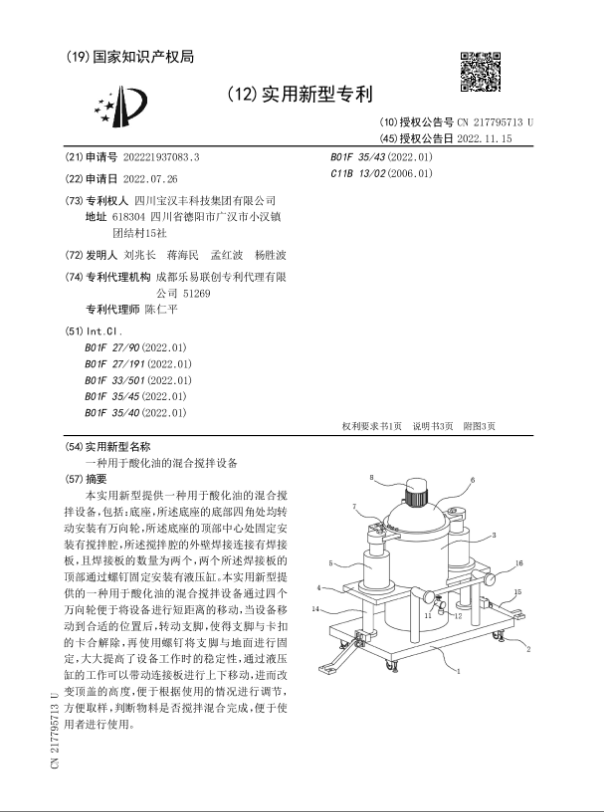 (19)国家知识产权局

(12)实用新型专利

(10)授权公告号 CN 217795713 U
(45)授权公告日 2022.11.15

(21)申请号 202221937083.3

(22)申请日 2022.07.26

(73)专利权人 四川宝汉丰科技集团有限公司
地址 618304 四川省德阳市广汉市小汉镇团结村15社

(72)发明人 刘兆长 蒋海民 孟红波 杨胜波

(74)专利代理机构 成都乐易联创专利代理有限公司 51269
专利代理师 陈仁平

(51)Int.Cl.
B01F 27/90(2022.01)
B01F 27/191(2022.01)
B01F 33/501(2022.01)
B01F 35/45(2022.01)
B01F 35/40(2022.01)
B01F 35/43(2022.01)
C11B 13/02(2006.01)

权利要求书1页 说明书3页 附图3页

(54)实用新型名称
一种用于酸化油的混合搅拌设备

(57)摘要
本实用新型提供一种用于酸化油的混合搅拌设备,包括:底座,所述底座的底部四角处均转动安装有万向轮,所述底座的顶部中心处固定安装有搅拌腔,所述搅拌腔的外壁焊接连接有焊接板,且焊接板的数量为两个,两个所述焊接板的顶部通过螺钉固定安装有液压缸。本实用新型提供的一种用于酸化油的混合搅拌设备通过四个万向轮便于将设备进行短距离的移动,当设备移动到合适的位置后,转动支脚,使得支脚与卡扣的卡合解除,再使用螺钉将支脚与地面进行固定,大大提高了设备工作时的稳定性,通过液压缸的工作可以带动连接板进行上下移动,进而改变顶盖的高度,便于根据使用的情况进行调节,方便取样,判断物料是否搅拌混合完成,便于使用者进行使用。

8 6 7 3 5 16 4 15 14 11 12 2 1

CN 217795713 U